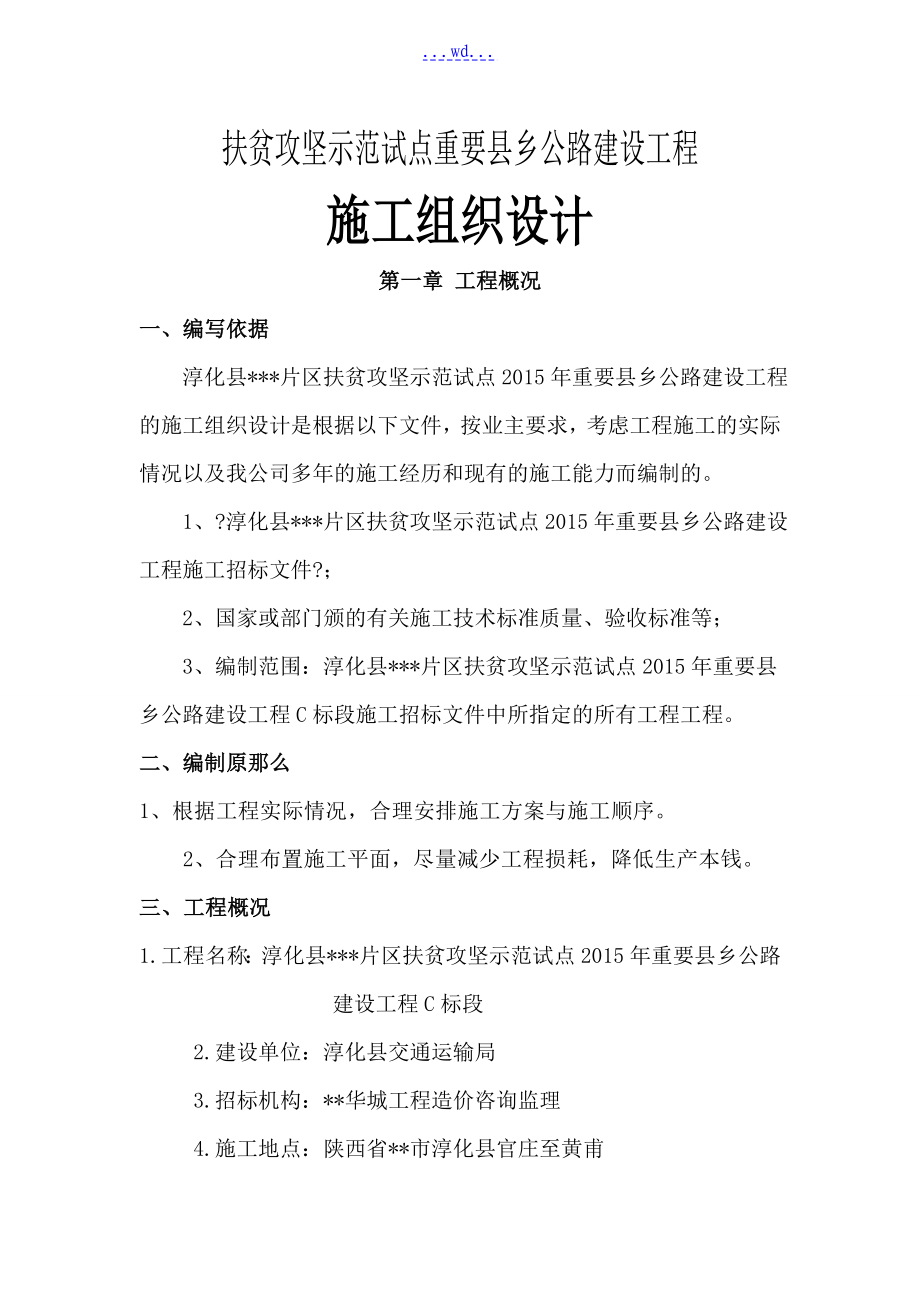 ...wd...

扶贫攻坚示范试点重要县乡公路建设工程

施工组织设计

第一章 工程概况

一、编写依据

淳化县***片区扶贫攻坚示范试点2015年重要县乡公路建设工程的施工组织设计是根据以下文件，按业主要求，考虑工程施工的实际情况以及我公司多年的施工经历和现有的施工能力而编制的。

1、?淳化县***片区扶贫攻坚示范试点2015年重要县乡公路建设工程施工招标文件?；

2、国家或部门颁的有关施工技术标准质量、验收标准等；

3、编制范围：淳化县***片区扶贫攻坚示范试点2015年重要县乡公路建设工程C标段施工招标文件中所指定的所有工程工程。

二、编制原那么

1、根据工程实际情况，合理安排施工方案与施工顺序。

2、合理布置施工平面，尽量减少工程损耗，降低生产本钱。

三、工程概况

1.工程名称:淳化县***片区扶贫攻坚示范试点2015年重要县乡公路建设工程C标段

2.建设单位：淳化县交通运输局

3.招标机构：**华城工程造价咨询监理

4.施工地点：陕西省**市淳化县官庄至黄甫